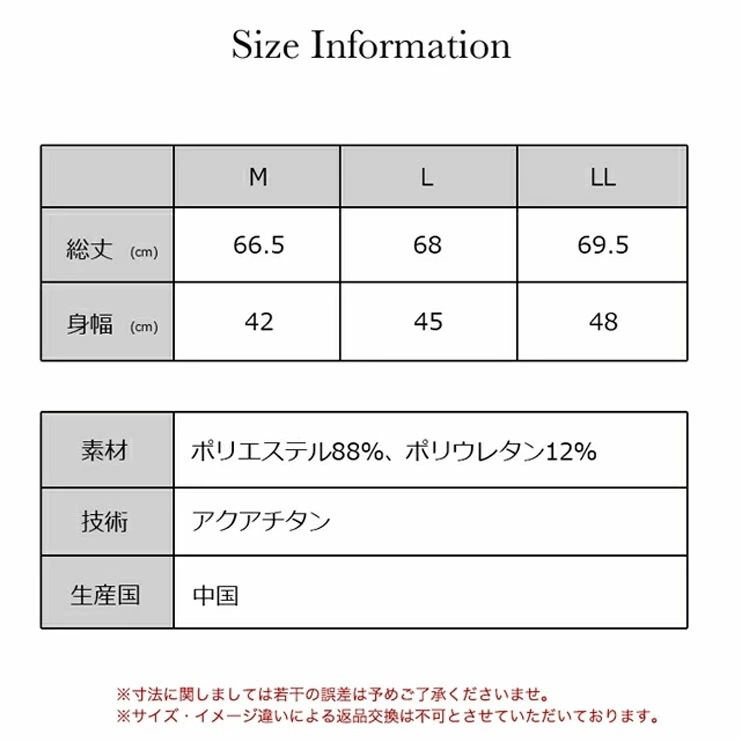 Size Information

| | M | L | LL |
|---|---|---|---|
| 総丈 (cm) | 66.5 | 68 | 69.5 |
| 身幅 (cm) | 42 | 45 | 48 |

| | |
|---|---|
| 素材 | ポリエステル88%、ポリウレタン12% |
| 技術 | アクアチタン |
| 生産国 | 中国 |

※寸法に関しましては若干の誤差は予めご了承くださいませ。
※サイズ・イメージ違いによる返品交換は不可とさせていただいております。